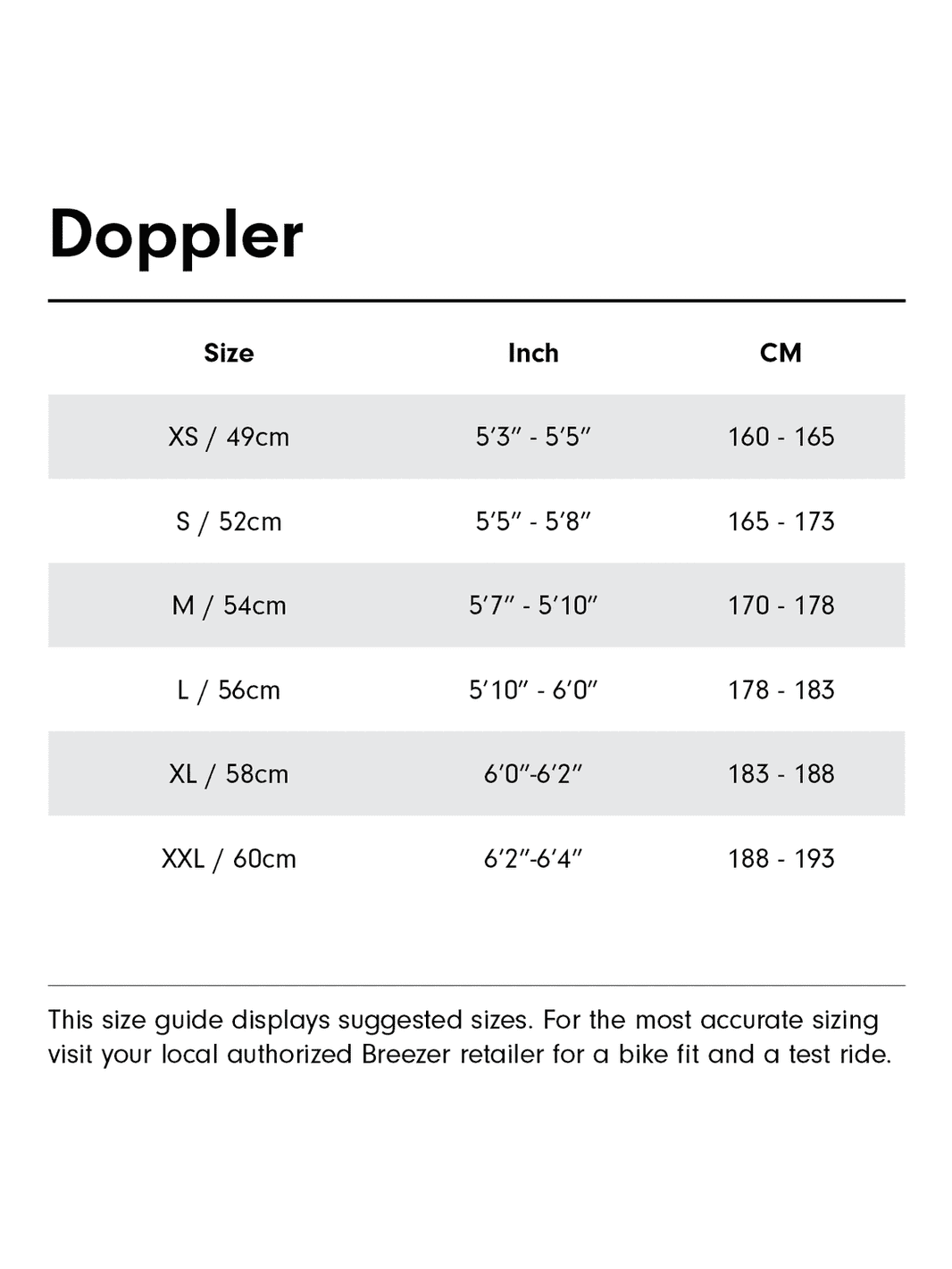 Doppler

| Size | Inch | CM |
|---|---|---|
| XS / 49cm | 5′3″ - 5′5″ | 160 - 165 |
| S / 52cm | 5′5″ - 5′8″ | 165 - 173 |
| M / 54cm | 5′7″ - 5′10″ | 170 - 178 |
| L / 56cm | 5′10″ - 6′0″ | 178 - 183 |
| XL / 58cm | 6′0″-6′2″ | 183 - 188 |
| XXL / 60cm | 6′2″-6′4″ | 188 - 193 |

This size guide displays suggested sizes. For the most accurate sizing visit your local authorized Breezer retailer for a bike fit and a test ride.